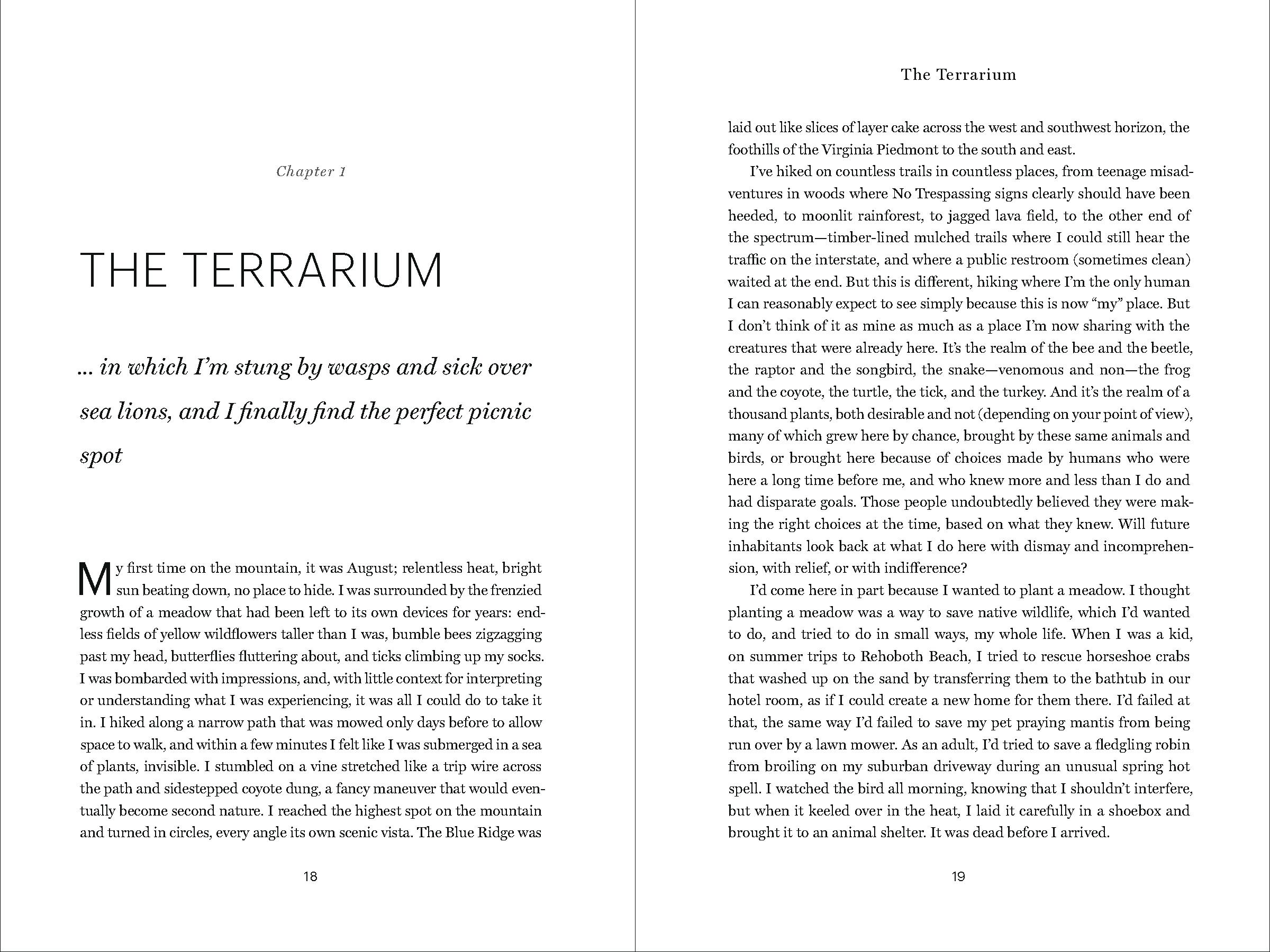 Chapter 1

THE TERRARIUM

... in which I'm stung by wasps and sick over sea lions, and I finally find the perfect picnic spot

My first time on the mountain, it was August; relentless heat, bright sun beating down, no place to hide. I was surrounded by the frenzied growth of a meadow that had been left to its own devices for years: endless fields of yellow wildflowers taller than I was, bumble bees zigzagging past my head, butterflies fluttering about, and ticks climbing up my socks. I was bombarded with impressions, and, with little context for interpreting or understanding what I was experiencing, it was all I could do to take it in. I hiked along a narrow path that was mowed only days before to allow space to walk, and within a few minutes I felt like I was submerged in a sea of plants, invisible. I stumbled on a vine stretched like a trip wire across the path and sidestepped coyote dung, a fancy maneuver that would eventually become second nature. I reached the highest spot on the mountain and turned in circles, every angle its own scenic vista. The Blue Ridge was

18

The Terrarium

laid out like slices of layer cake across the west and southwest horizon, the foothills of the Virginia Piedmont to the south and east.

I've hiked on countless trails in countless places, from teenage misadventures in woods where No Trespassing signs clearly should have been heeded, to moonlit rainforest, to jagged lava field, to the other end of the spectrum—timber-lined mulched trails where I could still hear the traffic on the interstate, and where a public restroom (sometimes clean) waited at the end. But this is different, hiking where I'm the only human I can reasonably expect to see simply because this is now "my" place. But I don't think of it as mine as much as a place I'm now sharing with the creatures that were already here. It's the realm of the bee and the beetle, the raptor and the songbird, the snake—venomous and non—the frog and the coyote, the turtle, the tick, and the turkey. And it's the realm of a thousand plants, both desirable and not (depending on your point of view), many of which grew here by chance, brought by these same animals and birds, or brought here because of choices made by humans who were here a long time before me, and who knew more and less than I do and had disparate goals. Those people undoubtedly believed they were making the right choices at the time, based on what they knew. Will future inhabitants look back at what I do here with dismay and incomprehension, with relief, or with indifference?

I'd come here in part because I wanted to plant a meadow. I thought planting a meadow was a way to save native wildlife, which I'd wanted to do, and tried to do in small ways, my whole life. When I was a kid, on summer trips to Rehoboth Beach, I tried to rescue horseshoe crabs that washed up on the sand by transferring them to the bathtub in our hotel room, as if I could create a new home for them there. I'd failed at that, the same way I'd failed to save my pet praying mantis from being run over by a lawn mower. As an adult, I'd tried to save a fledgling robin from broiling on my suburban driveway during an unusual spring hot spell. I watched the bird all morning, knowing that I shouldn't interfere, but when it keeled over in the heat, I laid it carefully in a shoebox and brought it to an animal shelter. It was dead before I arrived.

19